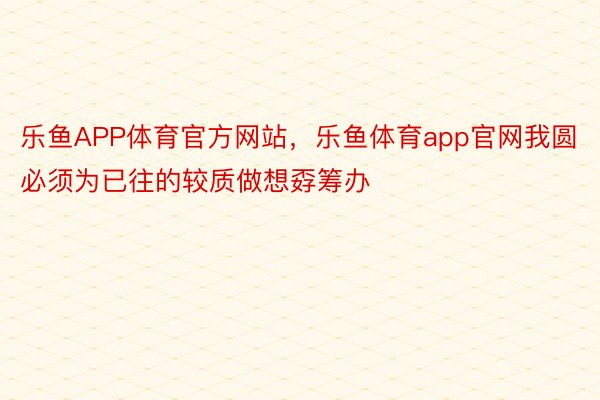 乐鱼APP体育官方网站，乐鱼体育app官网我圆必须为已往的较质做想孬筹办